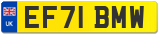 UK
EF71 BMW